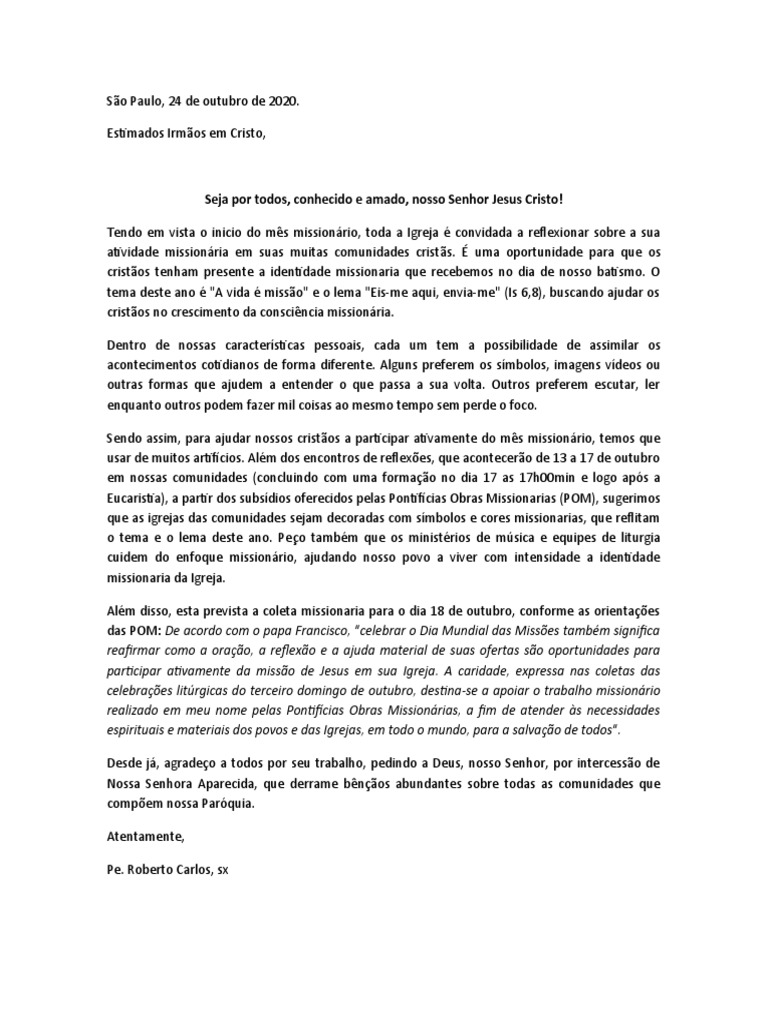 São Paulo, 24 de outubro de 2020.

Estimados Irmãos em Cristo,

Seja por todos, conhecido e amado, nosso Senhor Jesus Cristo!

Tendo em vista o inicio do mês missionário, toda a Igreja é convidada a reflexionar sobre a sua atividade missionária em suas muitas comunidades cristãs. É uma oportunidade para que os cristãos tenham presente a identidade missionaria que recebemos no dia de nosso batismo. O tema deste ano é "A vida é missão" e o lema "Eis-me aqui, envia-me" (Is 6,8), buscando ajudar os cristãos no crescimento da consciência missionária.

Dentro de nossas características pessoais, cada um tem a possibilidade de assimilar os acontecimentos cotidianos de forma diferente. Alguns preferem os símbolos, imagens vídeos ou outras formas que ajudem a entender o que passa a sua volta. Outros preferem escutar, ler enquanto outros podem fazer mil coisas ao mesmo tempo sem perde o foco.

Sendo assim, para ajudar nossos cristãos a participar ativamente do mês missionário, temos que usar de muitos artifícios. Além dos encontros de reflexões, que acontecerão de 13 a 17 de outubro em nossas comunidades (concluindo com uma formação no dia 17 as 17h00min e logo após a Eucaristia), a partir dos subsídios oferecidos pelas Pontifícias Obras Missionarias (POM), sugerimos que as igrejas das comunidades sejam decoradas com símbolos e cores missionarias, que reflitam o tema e o lema deste ano. Peço também que os ministérios de música e equipes de liturgia cuidem do enfoque missionário, ajudando nosso povo a viver com intensidade a identidade missionaria da Igreja.

Além disso, esta prevista a coleta missionaria para o dia 18 de outubro, conforme as orientações das POM: De acordo com o papa Francisco, "celebrar o Dia Mundial das Missões também significa reafirmar como a oração, a reflexão e a ajuda material de suas ofertas são oportunidades para participar ativamente da missão de Jesus em sua Igreja. A caridade, expressa nas coletas das celebrações litúrgicas do terceiro domingo de outubro, destina-se a apoiar o trabalho missionário realizado em meu nome pelas Pontifícias Obras Missionárias, a fim de atender às necessidades espirituais e materiais dos povos e das Igrejas, em todo o mundo, para a salvação de todos".

Desde já, agradeço a todos por seu trabalho, pedindo a Deus, nosso Senhor, por intercessão de Nossa Senhora Aparecida, que derrame bênçãos abundantes sobre todas as comunidades que compõem nossa Paróquia.

Atentamente,

Pe. Roberto Carlos, sx